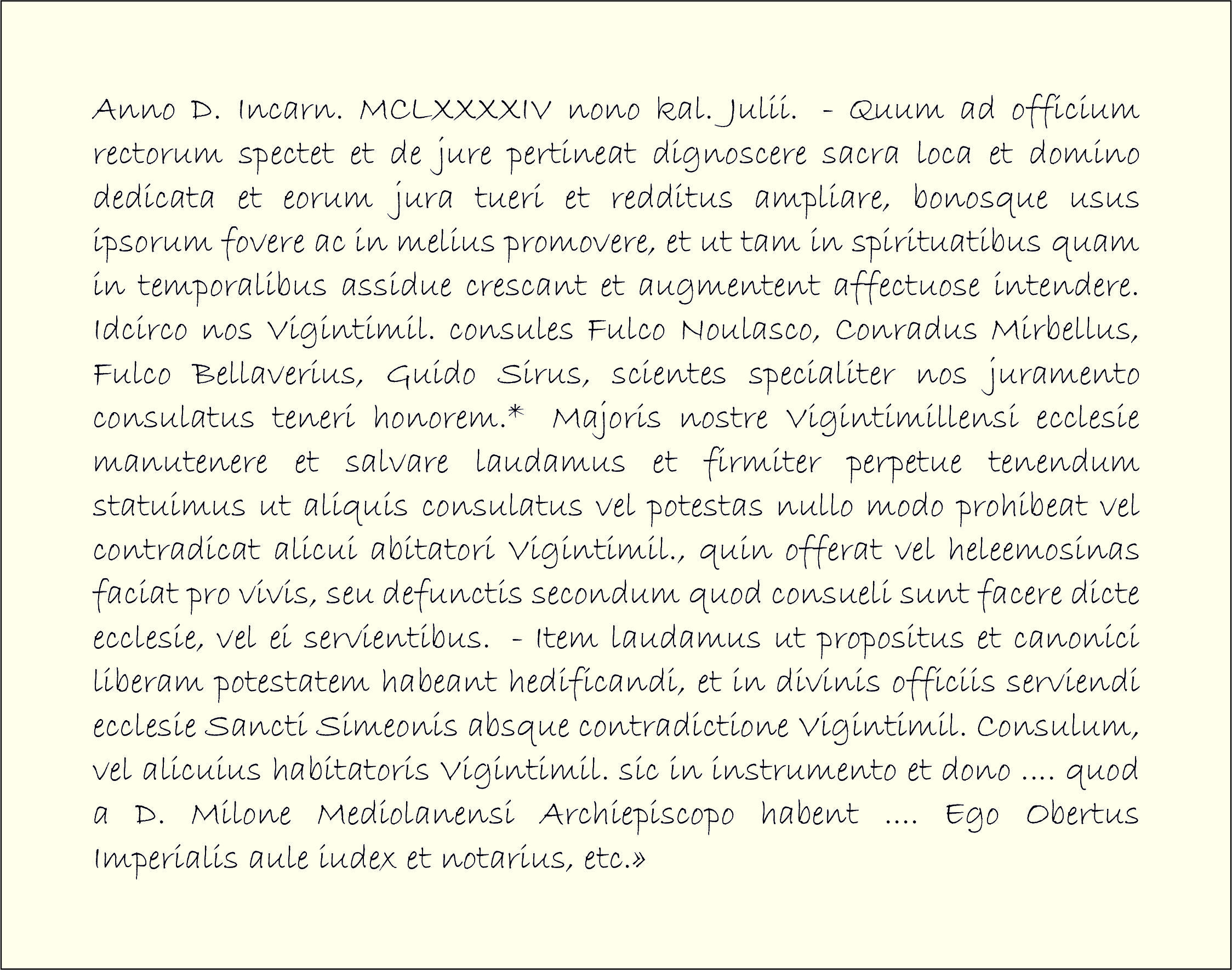 Anno D. Incarn. MCLXXXXIV nono kal. Julii. - Quum ad officium rectorum spectet et de jure pertineat dignoscere sacra loca et domino dedicata et eorum jura tueri et redditus ampliare, bonosque usus ipsorum fovere ac in melius promovere, et ut tam in spirituatibus quam in temporalibus assidue crescant et augmentent affectuose intendere. Idcirco nos Vigintimil. consules Fulco Noulasco, Conradus Mirbellus, Fulco Bellaverius, Guido Sirus, scientes specialiter nos juramento consulatus teneri honorem.* Majoris nostre Vigintimillensi ecclesie manutenere et salvare laudamus et firmiter perpetue tenendum statuimus ut aliquis consulatus vel potestas nullo modo prohibeat vel contradicat alicui abitatori Vigintimil., quin offerat vel heleemosinas faciat pro vivis, seu defunctis secondum quod consueli sunt facere dicte ecclesie, vel ei servientibus. - Item laudamus ut propositus et canonici liberam potestatem habeant hedificandi, et in divinis officiis serviendi ecclesie Sancti Simeonis absque contradictione Vigintimil. Consulum, vel alicuius habitatoris Vigintimil. sic in instrumento et dono .... quod a D. Milone Mediolanensi Archiepiscopo habent .... Ego Obertus Imperialis aule iudex et notarius, etc.»